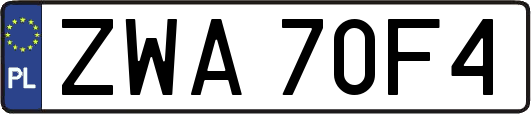 PL
ZWA 70F4